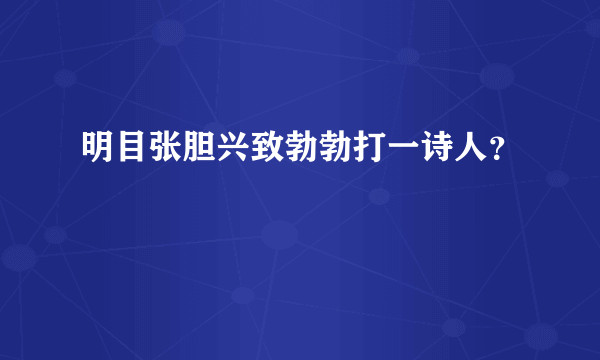 明目张胆兴致勃勃打一诗人？